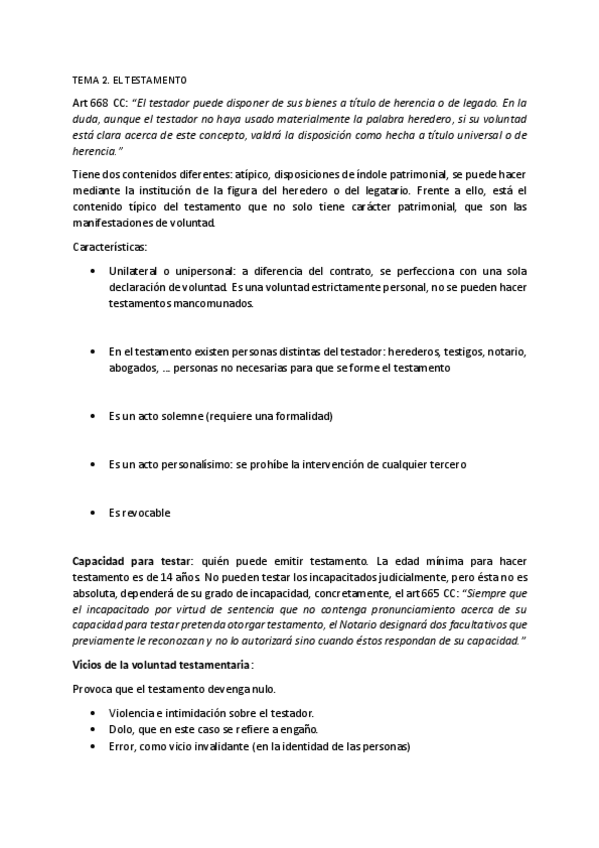 TEMA 2. EL TESTAMENTO

Art 668 CC: "El testador puede disponer de sus bienes a título de herencia o de legado. En la duda, aunque el testador no haya usado materialmente la palabra heredero, si su voluntad está clara acerca de este concepto, valdrá la disposición como hecha a título universal o de herencia."

Tiene dos contenidos diferentes: atípico, disposiciones de índole patrimonial, se puede hacer mediante la institución de la figura del heredero o del legatario. Frente a ello, está el contenido típico del testamento que no solo tiene carácter patrimonial, que son las manifestaciones de voluntad.

Características:

• Unilateral o unipersonal: a diferencia del contrato, se perfecciona con una sola declaración de voluntad. Es una voluntad estrictamente personal, no se pueden hacer testamentos mancomunados.

• En el testamento existen personas distintas del testador: herederos, testigos, notario, abogados, … personas no necesarias para que se forme el testamento

• Es un acto solemne (requiere una formalidad)

• Es un acto personalísimo: se prohíbe la intervención de cualquier tercero

• Es revocable

Capacidad para testar: quién puede emitir testamento. La edad mínima para hacer testamento es de 14 años. No pueden testar los incapacitados judicialmente, pero ésta no es absoluta, dependerá de su grado de incapacidad, concretamente, el art 665 CC: "Siempre que el incapacitado por virtud de sentencia que no contenga pronunciamiento acerca de su capacidad para testar pretenda otorgar testamento, el Notario designará dos facultativos que previamente le reconozcan y no lo autorizará sino cuando éstos respondan de su capacidad."

Vicios de la voluntad testamentaria:

Provoca que el testamento devenga nulo.

• Violencia e intimidación sobre el testador.
• Dolo, que en este caso se refiere a engaño.
• Error, como vicio invalidante (en la identidad de las personas)